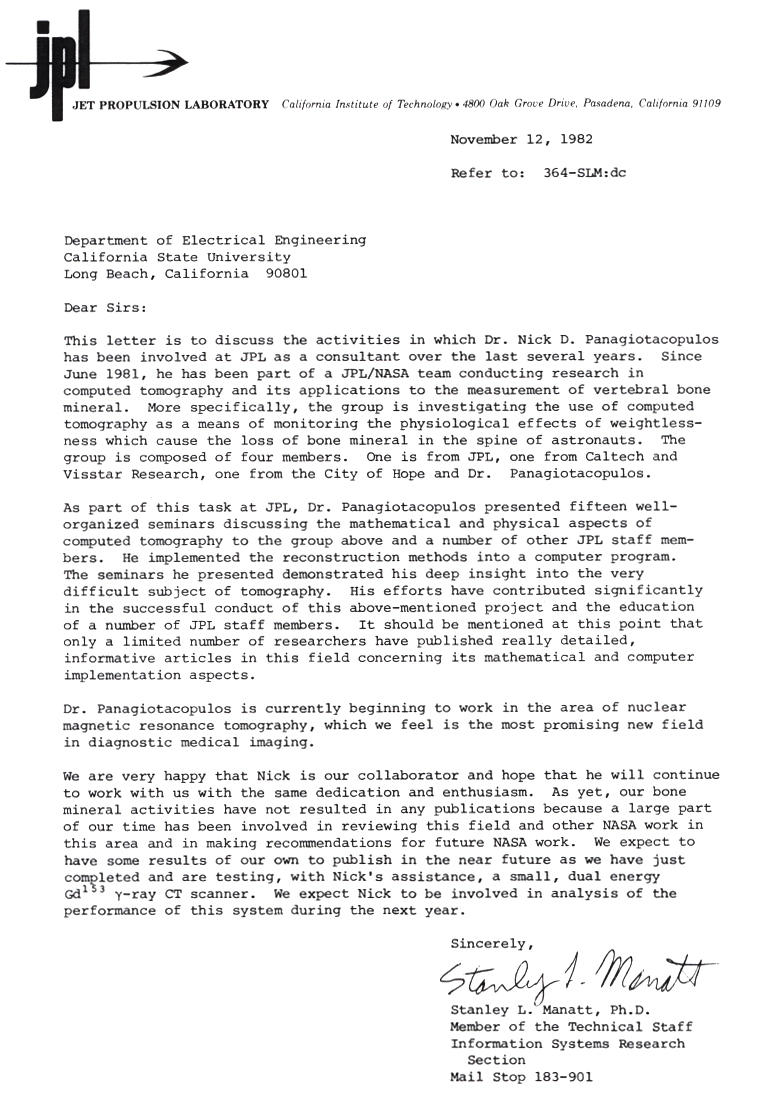 jpl

JET PROPULSION LABORATORY California Institute of Technology • 4800 Oak Grove Drive, Pasadena, California 91109

November 12, 1982

Refer to: 364-SLM:dc

Department of Electrical Engineering
California State University
Long Beach, California 90801

Dear Sirs:

This letter is to discuss the activities in which Dr. Nick D. Panagiotacopulos has been involved at JPL as a consultant over the last several years. Since June 1981, he has been part of a JPL/NASA team conducting research in computed tomography and its applications to the measurement of vertebral bone mineral. More specifically, the group is investigating the use of computed tomography as a means of monitoring the physiological effects of weightlessness which cause the loss of bone mineral in the spine of astronauts. The group is composed of four members. One is from JPL, one from Caltech and Visstar Research, one from the City of Hope and Dr. Panagiotacopulos.

As part of this task at JPL, Dr. Panagiotacopulos presented fifteen well-organized seminars discussing the mathematical and physical aspects of computed tomography to the group above and a number of other JPL staff members. He implemented the reconstruction methods into a computer program. The seminars he presented demonstrated his deep insight into the very difficult subject of tomography. His efforts have contributed significantly in the successful conduct of this above-mentioned project and the education of a number of JPL staff members. It should be mentioned at this point that only a limited number of researchers have published really detailed, informative articles in this field concerning its mathematical and computer implementation aspects.

Dr. Panagiotacopulos is currently beginning to work in the area of nuclear magnetic resonance tomography, which we feel is the most promising new field in diagnostic medical imaging.

We are very happy that Nick is our collaborator and hope that he will continue to work with us with the same dedication and enthusiasm. As yet, our bone mineral activities have not resulted in any publications because a large part of our time has been involved in reviewing this field and other NASA work in this area and in making recommendations for future NASA work. We expect to have some results of our own to publish in the near future as we have just completed and are testing, with Nick's assistance, a small, dual energy $Gd^{153}$ $\gamma$-ray CT scanner. We expect Nick to be involved in analysis of the performance of this system during the next year.

Sincerely,

Stanley L. Manatt

Stanley L. Manatt, Ph.D.
Member of the Technical Staff
Information Systems Research Section
Mail Stop 183-901